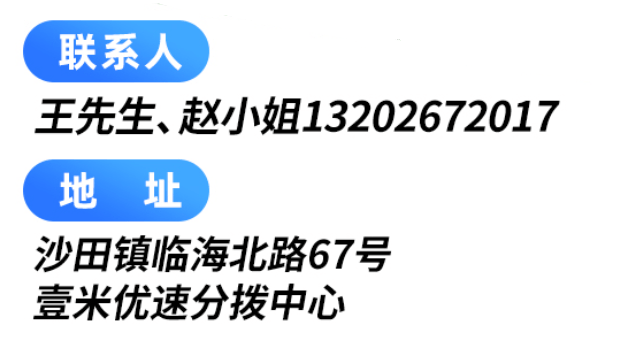 联系人

王先生、赵小姐13202672017

地　址

沙田镇临海北路67号
壹米优速分拨中心